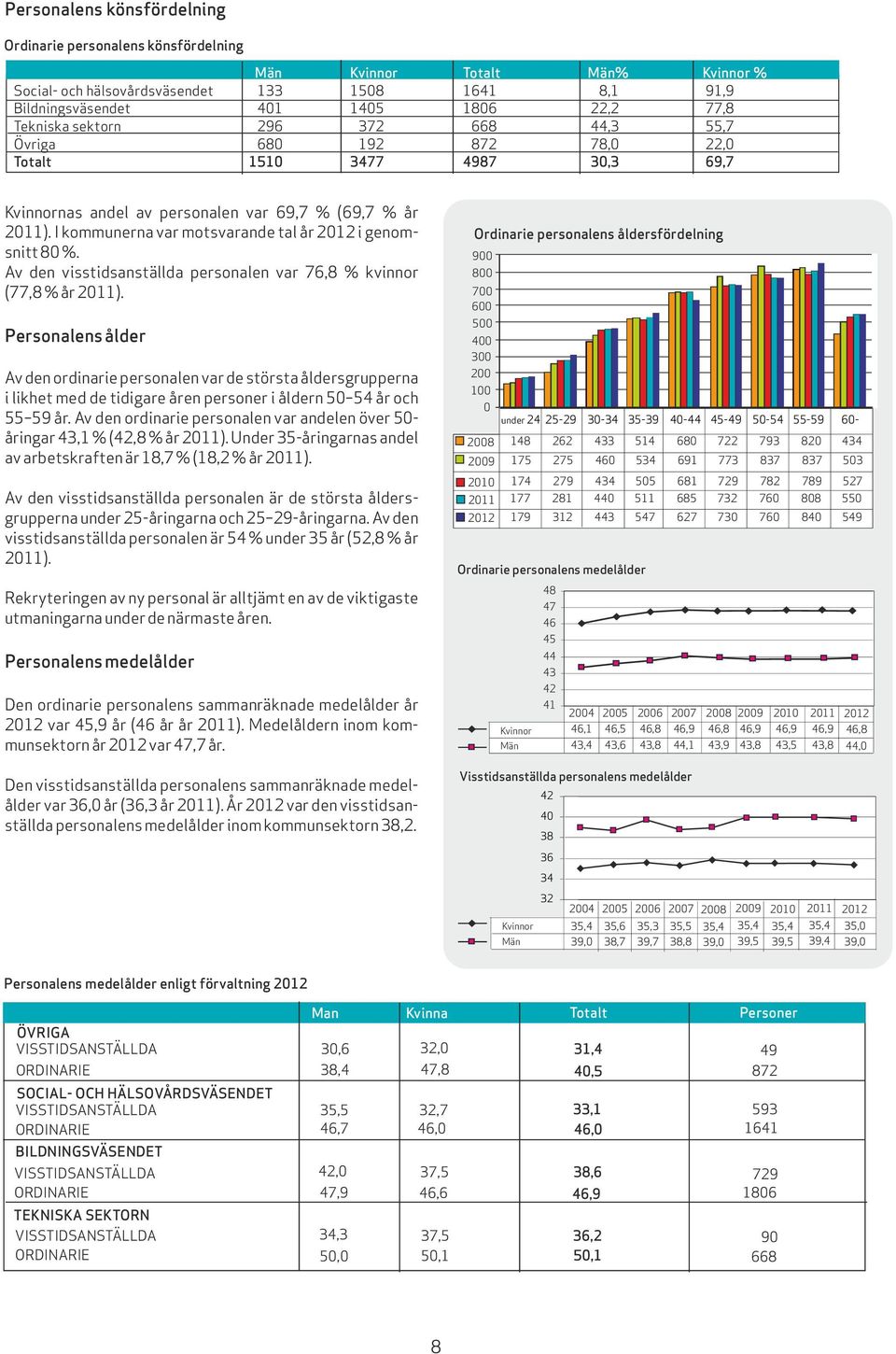 Personalens könsfördelning

Ordinarie personalens könsfördelning

| | Män | Kvinnor | Totalt | Män% | Kvinnor % |
|---|---|---|---|---|---|
| Social- och hälsovårdsväsendet | 133 | 1508 | 1641 | 8,1 | 91,9 |
| Bildningsväsendet | 401 | 1405 | 1806 | 22,2 | 77,8 |
| Tekniska sektorn | 296 | 372 | 668 | 44,3 | 55,7 |
| Övriga | 680 | 192 | 872 | 78,0 | 22,0 |
| Totalt | 1510 | 3477 | 4987 | 30,3 | 69,7 |

Kvinnornas andel av personalen var 69,7 % (69,7 % år 2011). I kommunerna var motsvarande tal år 2012 i genomsnitt 80 %. Av den visstidsanställda personalen var 76,8 % kvinnor (77,8 % år 2011).

Personalens ålder

Av den ordinarie personalen var de största åldersgrupperna i likhet med de tidigare åren personer i åldern 50–54 år och 55–59 år. Av den ordinarie personalen var andelen över 50-åringar 43,1 % (42,8 % år 2011). Under 35-åringarnas andel av arbetskraften är 18,7 % (18,2 % år 2011).

Av den visstidsanställda personalen är de största åldersgrupperna under 25-åringarna och 25–29-åringarna. Av den visstidsanställda personalen är 54 % under 35 år (52,8 % år 2011).

Rekryteringen av ny personal är alltjämt en av de viktigaste utmaningarna under de närmaste åren.

Personalens medelålder

Den ordinarie personalens sammanräknade medelålder år 2012 var 45,9 år (46 år år 2011). Medelåldern inom kommunsektorn år 2012 var 47,7 år.

Den visstidsanställda personalens sammanräknade medelålder var 36,0 år (36,3 år 2011). År 2012 var den visstidsanställda personalens medelålder inom kommunsektorn 38,2.

Ordinarie personalens åldersfördelning

900
800
700
600
500
400
300
200
100
0

| | under 24 | 25-29 | 30-34 | 35-39 | 40-44 | 45-49 | 50-54 | 55-59 | 60- |
|---|---|---|---|---|---|---|---|---|---|
| 2008 | 148 | 262 | 433 | 514 | 680 | 722 | 793 | 820 | 434 |
| 2009 | 175 | 275 | 460 | 534 | 691 | 773 | 837 | 837 | 503 |
| 2010 | 174 | 279 | 434 | 505 | 681 | 729 | 782 | 789 | 527 |
| 2011 | 177 | 281 | 440 | 511 | 685 | 732 | 760 | 808 | 550 |
| 2012 | 179 | 312 | 443 | 547 | 627 | 730 | 760 | 840 | 549 |

Ordinarie personalens medelålder

48
47
46
45
44
43
42
41

| | 2004 | 2005 | 2006 | 2007 | 2008 | 2009 | 2010 | 2011 | 2012 |
|---|---|---|---|---|---|---|---|---|---|
| Kvinnor | 46,1 | 46,5 | 46,8 | 46,9 | 46,8 | 46,9 | 46,9 | 46,9 | 46,8 |
| Män | 43,4 | 43,6 | 43,8 | 44,1 | 43,9 | 43,8 | 43,5 | 43,8 | 44,0 |

Visstidsanställda personalens medelålder

42
40
38
36
34
32

| | 2004 | 2005 | 2006 | 2007 | 2008 | 2009 | 2010 | 2011 | 2012 |
|---|---|---|---|---|---|---|---|---|---|
| Kvinnor | 35,4 | 35,6 | 35,3 | 35,5 | 35,4 | 35,4 | 35,4 | 35,4 | 35,0 |
| Män | 39,0 | 38,7 | 39,7 | 38,8 | 39,0 | 39,5 | 39,5 | 39,4 | 39,0 |

Personalens medelålder enligt förvaltning 2012

| | Man | Kvinna | Totalt | Personer |
|---|---|---|---|---|
| ÖVRIGA | | | | |
| VISSTIDSANSTÄLLDA | 30,6 | 32,0 | 31,4 | 49 |
| ORDINARIE | 38,4 | 47,8 | 40,5 | 872 |
| SOCIAL- OCH HÄLSOVÅRDSVÄSENDET | | | | |
| VISSTIDSANSTÄLLDA | 35,5 | 32,7 | 33,1 | 593 |
| ORDINARIE | 46,7 | 46,0 | 46,0 | 1641 |
| BILDNINGSVÄSENDET | | | | |
| VISSTIDSANSTÄLLDA | 42,0 | 37,5 | 38,6 | 729 |
| ORDINARIE | 47,9 | 46,6 | 46,9 | 1806 |
| TEKNISKA SEKTORN | | | | |
| VISSTIDSANSTÄLLDA | 34,3 | 37,5 | 36,2 | 90 |
| ORDINARIE | 50,0 | 50,1 | 50,1 | 668 |

8